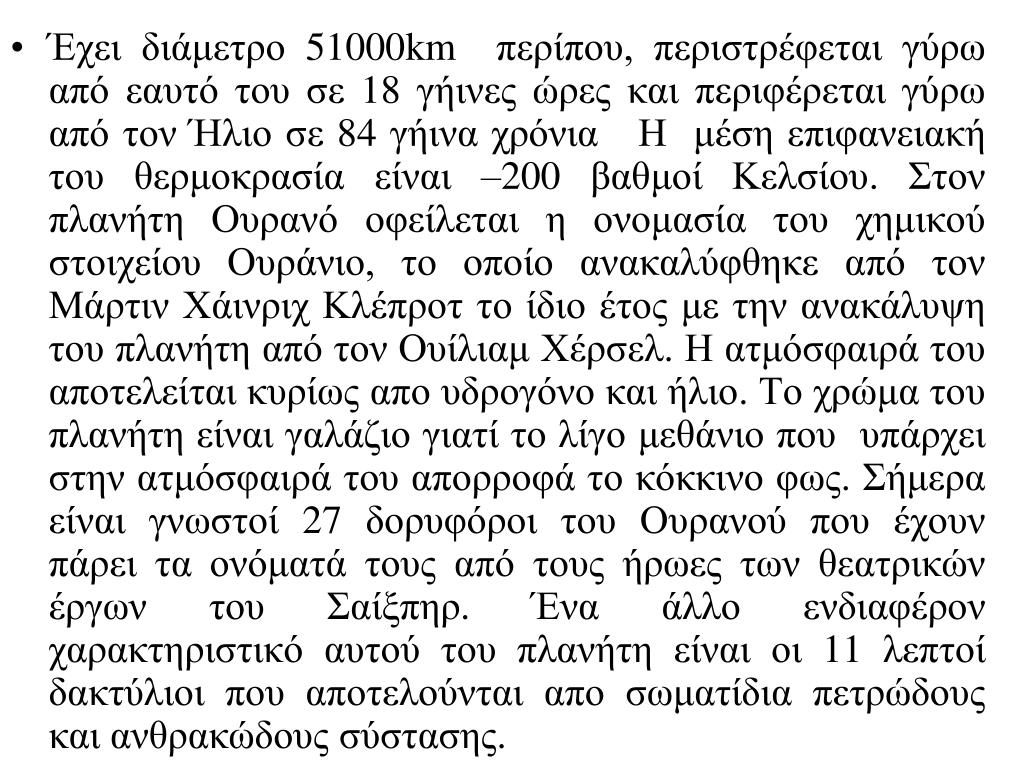 • Έχει διάμετρο 51000km περίπου, περιστρέφεται γύρω από εαυτό του σε 18 γήινες ώρες και περιφέρεται γύρω από τον Ήλιο σε 84 γήινα χρόνια Η μέση επιφανειακή του θερμοκρασία είναι –200 βαθμοί Κελσίου. Στον πλανήτη Ουρανό οφείλεται η ονομασία του χημικού στοιχείου Ουράνιο, το οποίο ανακαλύφθηκε από τον Μάρτιν Χάινριχ Κλέπροτ το ίδιο έτος με την ανακάλυψη του πλανήτη από τον Ουίλιαμ Χέρσελ. Η ατμόσφαιρά του αποτελείται κυρίως απο υδρογόνο και ήλιο. Το χρώμα του πλανήτη είναι γαλάζιο γιατί το λίγο μεθάνιο που υπάρχει στην ατμόσφαιρά του απορροφά το κόκκινο φως. Σήμερα είναι γνωστοί 27 δορυφόροι του Ουρανού που έχουν πάρει τα ονόματά τους από τους ήρωες των θεατρικών έργων του Σαίξπηρ. Ένα άλλο ενδιαφέρον χαρακτηριστικό αυτού του πλανήτη είναι οι 11 λεπτοί δακτύλιοι που αποτελούνται απο σωματίδια πετρώδους και ανθρακώδους σύστασης.